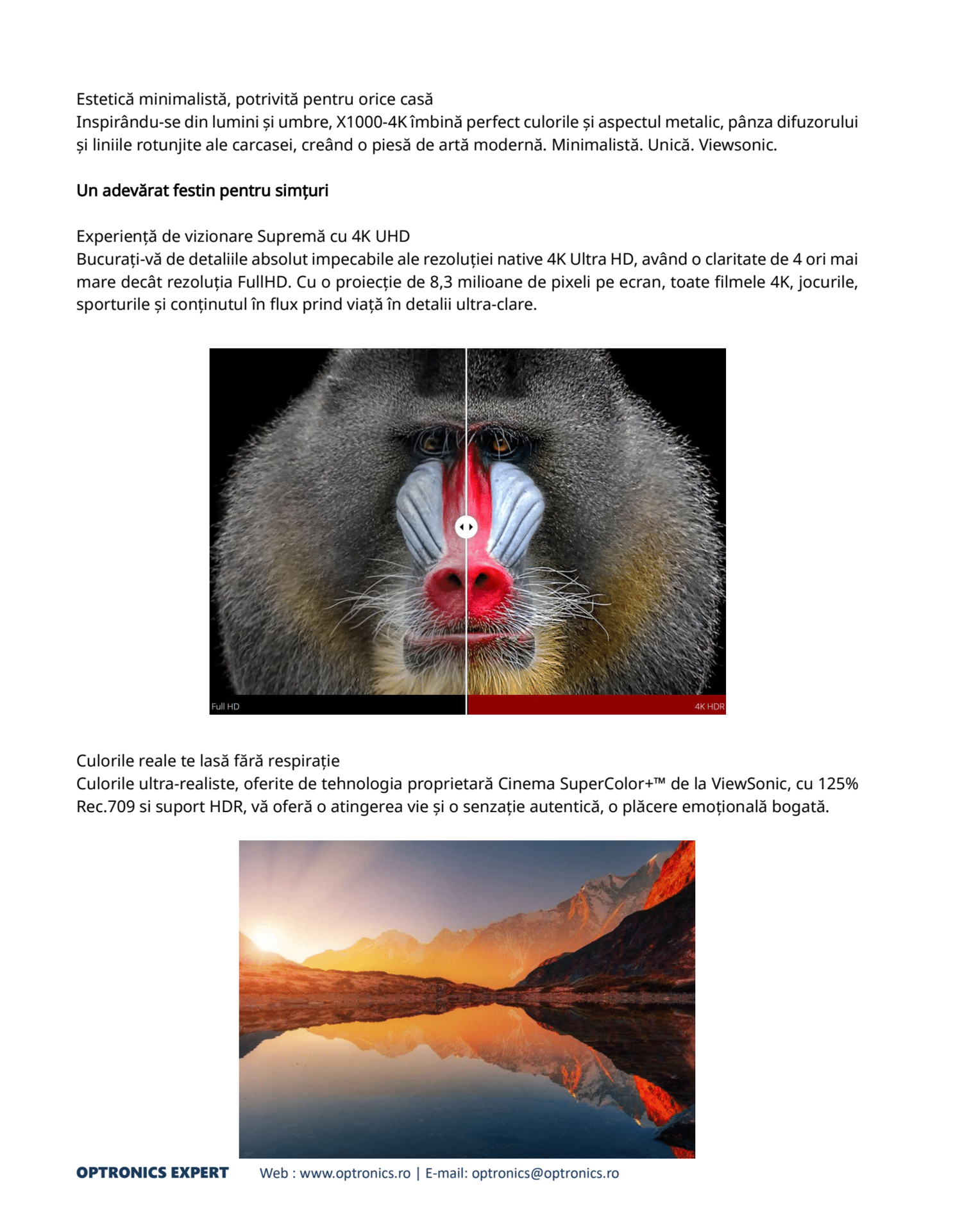 Estetică minimalistă, potrivită pentru orice casă
Inspirându-se din lumini și umbre, X1000-4K îmbină perfect culorile și aspectul metalic, pânza difuzorului și liniile rotunjite ale carcasei, creând o piesă de artă modernă. Minimalistă. Unică. Viewsonic.

Un adevărat festin pentru simțuri

Experiență de vizionare Supremă cu 4K UHD
Bucurați-vă de detaliile absolut impecabile ale rezoluției native 4K Ultra HD, având o claritate de 4 ori mai mare decât rezoluția FullHD. Cu o proiecție de 8,3 milioane de pixeli pe ecran, toate filmele 4K, jocurile, sporturile și conținutul în flux prind viață în detalii ultra-clare.

Full HD
4K HDR

Culorile reale te lasă fără respirație
Culorile ultra-realiste, oferite de tehnologia proprietară Cinema SuperColor+™ de la ViewSonic, cu 125% Rec.709 si suport HDR, vă oferă o atingerea vie și o senzație autentică, o plăcere emoțională bogată.

OPTRONICS EXPERT Web : www.optronics.ro | E-mail: optronics@optronics.ro